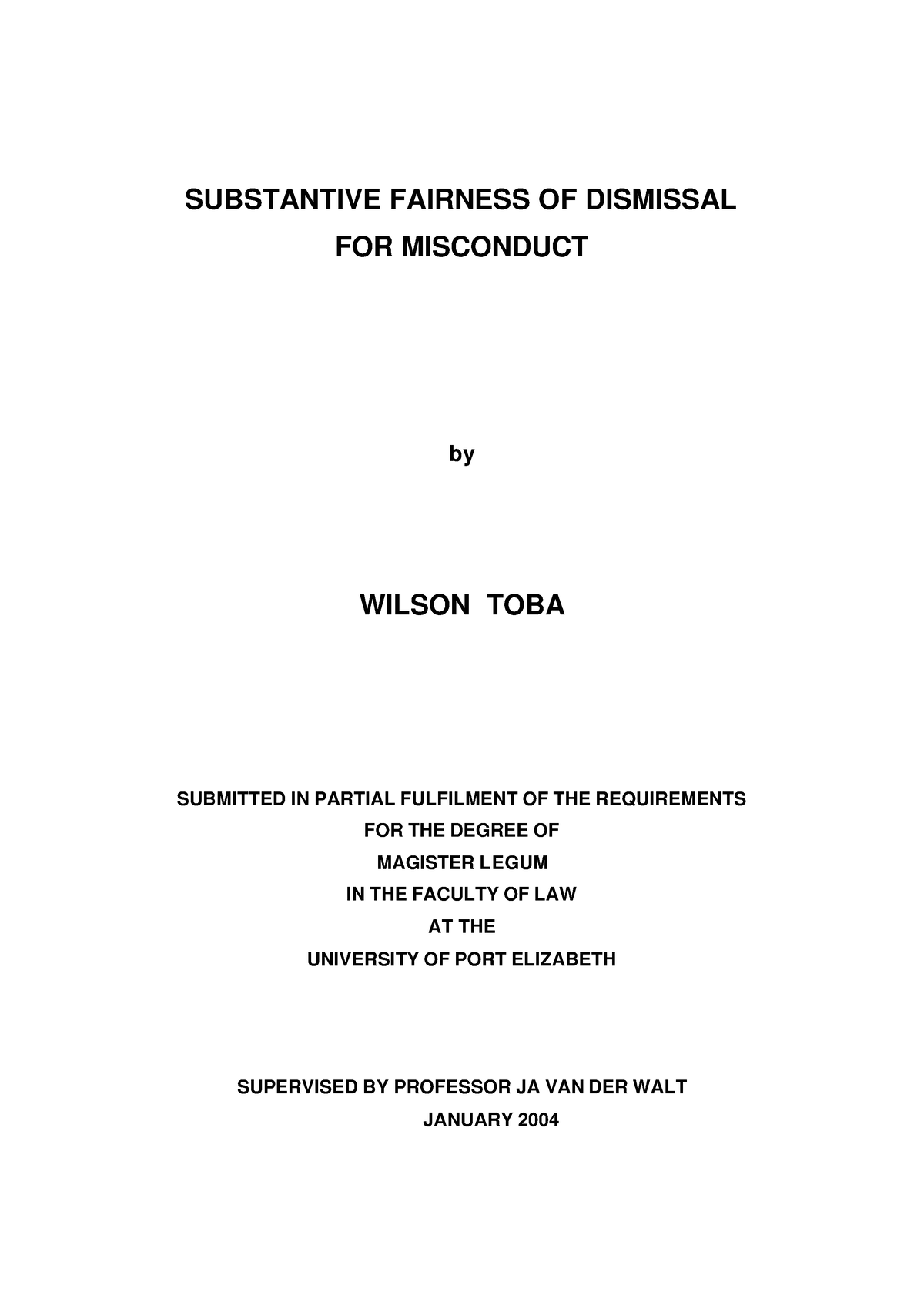 SUBSTANTIVE FAIRNESS OF DISMISSAL
FOR MISCONDUCT

by

WILSON TOBA

SUBMITTED IN PARTIAL FULFILMENT OF THE REQUIREMENTS
FOR THE DEGREE OF
MAGISTER LEGUM
IN THE FACULTY OF LAW
AT THE
UNIVERSITY OF PORT ELIZABETH

SUPERVISED BY PROFESSOR JA VAN DER WALT
JANUARY 2004